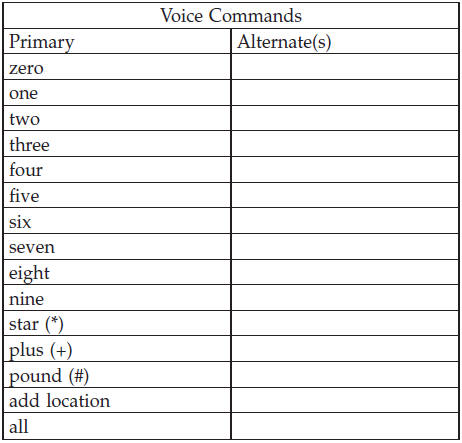 | Voice Commands | |
|---|---|
| Primary | Alternate(s) |
| zero | |
| one | |
| two | |
| three | |
| four | |
| five | |
| six | |
| seven | |
| eight | |
| nine | |
| star (*) | |
| plus (+) | |
| pound (#) | |
| add location | |
| all | |